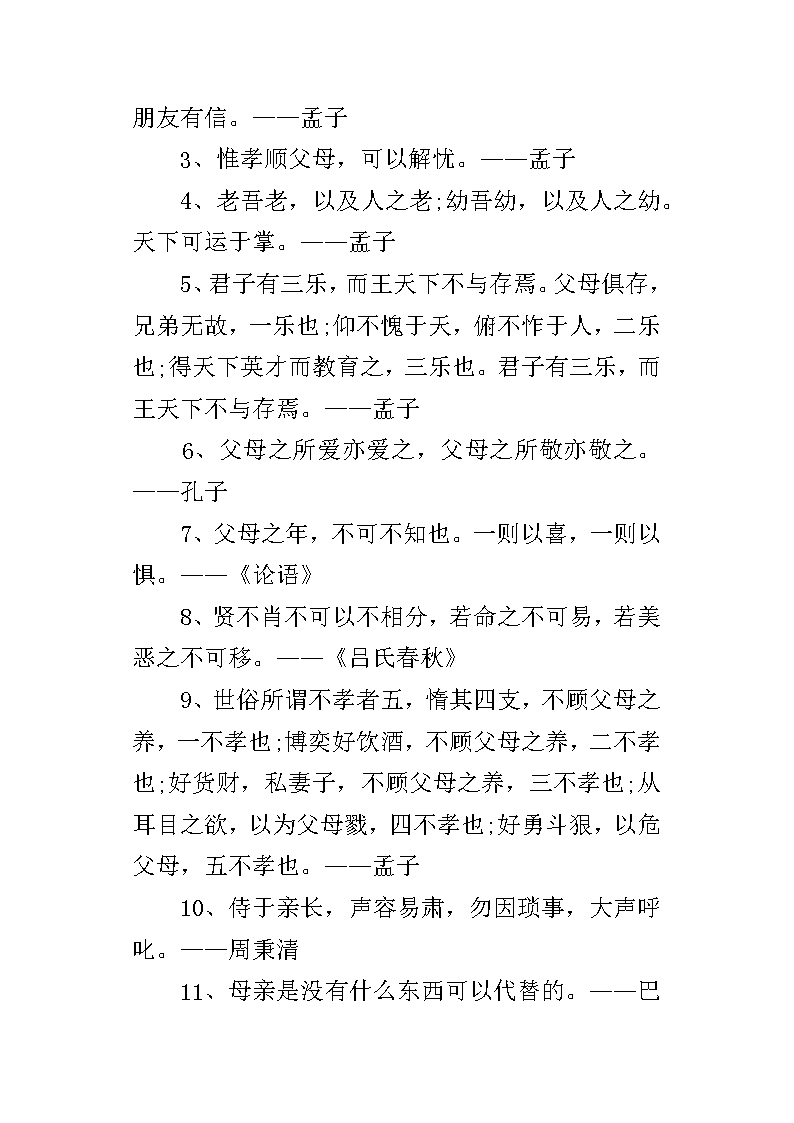 朋友有信。——孟子

3、惟孝顺父母，可以解忧。——孟子

4、老吾老，以及人之老;幼吾幼，以及人之幼。天下可运于掌。——孟子

5、君子有三乐，而王天下不与存焉。父母俱存，兄弟无故，一乐也;仰不愧于天，俯不怍于人，二乐也;得天下英才而教育之，三乐也。君子有三乐，而王天下不与存焉。——孟子

6、父母之所爱亦爱之，父母之所敬亦敬之。——孔子

7、父母之年，不可不知也。一则以喜，一则以惧。——《论语》

8、贤不肖不可以不相分，若命之不可易，若美恶之不可移。——《吕氏春秋》

9、世俗所谓不孝者五，惰其四支，不顾父母之养，一不孝也;博奕好饮酒，不顾父母之养，二不孝也;好货财，私妻子，不顾父母之养，三不孝也;从耳目之欲，以为父母戮，四不孝也;好勇斗狠，以危父母，五不孝也。——孟子

10、侍于亲长，声容易肃，勿因琐事，大声呼叱。——周秉清

11、母亲是没有什么东西可以代替的。——巴